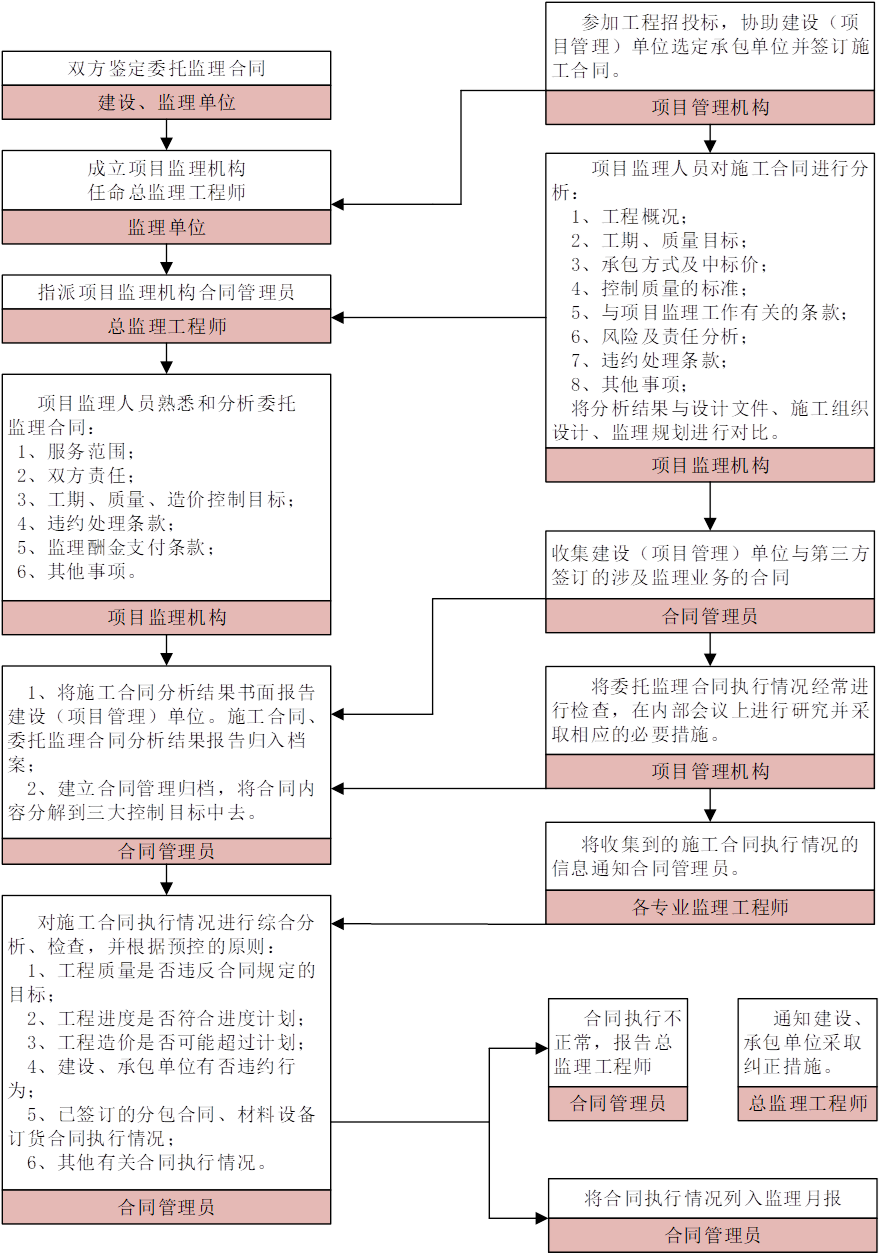 双方鉴定委托监理合同

建设、监理单位

成立项目监理机构
任命总监理工程师

监理单位

指派项目监理机构合同管理员

总监理工程师

项目监理人员熟悉和分析委托监理合同：
1、服务范围；
2、双方责任；
3、工期、质量、造价控制目标；
4、违约处理条款；
5、监理酬金支付条款；
6、其他事项。

项目监理机构

1、将施工合同分析结果书面报告建设（项目管理）单位。施工合同、委托监理合同分析结果报告归入档案；
2、建立合同管理归档，将合同内容分解到三大控制目标中去。

合同管理员

对施工合同执行情况进行综合分析、检查，并根据预控的原则：
1、工程质量是否违反合同规定的目标；
2、工程进度是否符合进度计划；
3、工程造价是否可能超过计划；
4、建设、承包单位有否违约行为；
5、已签订的分包合同、材料设备订货合同执行情况；
6、其他有关合同执行情况。

合同管理员

参加工程招投标，协助建设（项目管理）单位选定承包单位并签订施工合同。

项目管理机构

项目监理人员对施工合同进行分析：
1、工程概况；
2、工期、质量目标；
3、承包方式及中标价；
4、控制质量的标准；
5、与项目监理工作有关的条款；
6、风险及责任分析；
7、违约处理条款；
8、其他事项；
将分析结果与设计文件、施工组织设计、监理规划进行对比。

项目监理机构

收集建设（项目管理）单位与第三方签订的涉及监理业务的合同

合同管理员

将委托监理合同执行情况经常进行检查，在内部会议上进行研究并采取相应的必要措施。

项目管理机构

将收集到的施工合同执行情况的信息通知合同管理员。

各专业监理工程师

合同执行不正常，报告总监理工程师

合同管理员

通知建设、承包单位采取纠正措施。

总监理工程师

将合同执行情况列入监理月报

合同管理员